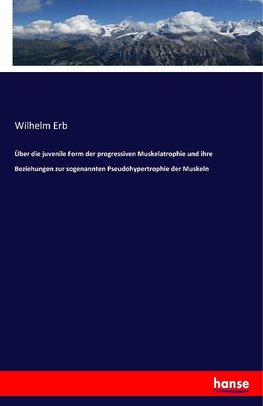 Wilhelm Erb

Über die juvenile Form der progressiven Muskelatrophie und ihre Beziehungen zur sogenannten Pseudohypertrophie der Muskeln

hanse